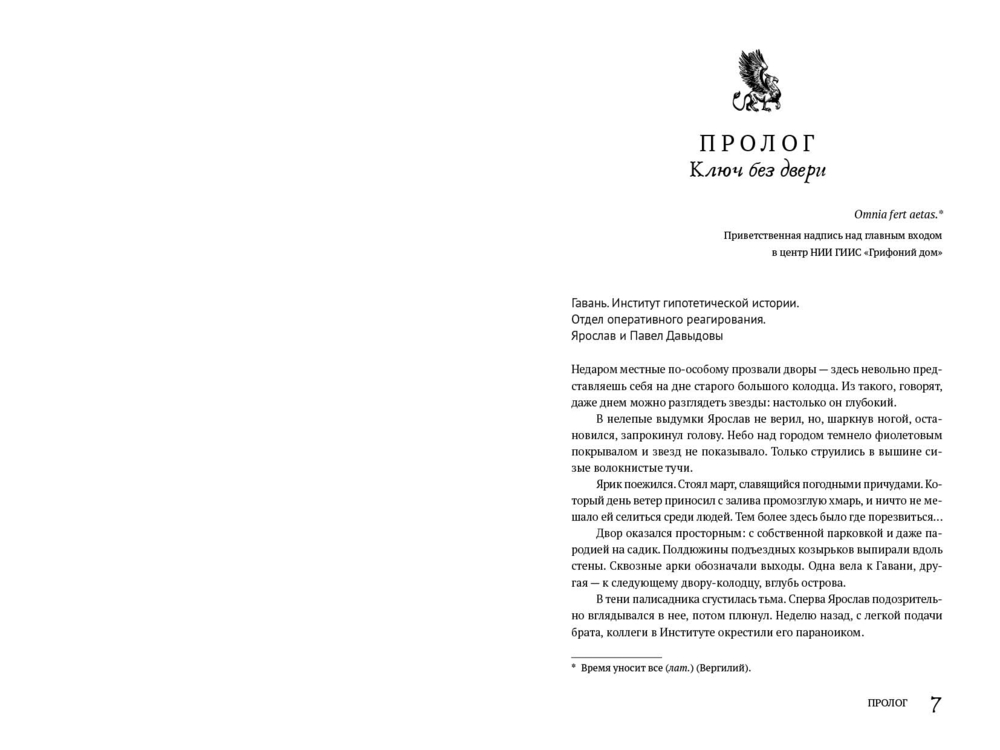 ПРОЛОГ
Ключ без двери

Omnia fert aetas.*

Приветственная надпись над главным входом в центр НИИ ГИИС «Грифоний дом»

Гавань. Институт гипотетической истории.
Отдел оперативного реагирования.
Ярослав и Павел Давыдовы

Недаром местные по-особому прозвали дворы — здесь невольно представляешь себя на дне старого большого колодца. Из такого, говорят, даже днем можно разглядеть звезды: настолько он глубокий.

В нелепые выдумки Ярослав не верил, но, шаркнув ногой, остановился, запрокинул голову. Небо над городом темнело фиолетовым покрывалом и звезд не показывало. Только струились в вышине сизые волокнистые тучи.

Ярик поежился. Стоял март, славящийся погодными причудами. Который день ветер приносил с залива промозглую хмарь, и ничто не мешало ей селиться среди людей. Тем более здесь было где порезвиться…

Двор оказался просторным: с собственной парковкой и даже пародией на садик. Полдюжины подъездных козырьков выпирали вдоль стены. Сквозные арки обозначали выходы. Одна вела к Гавани, другая — к следующему двору-колодцу, вглубь острова.

В тени палисадника сгустилась тьма. Сперва Ярослав подозрительно вглядывался в нее, потом плюнул. Неделю назад, с легкой подачи брата, коллеги в Институте окрестили его параноиком.

* Время уносит все (лат.) (Вергилий).

ПРОЛОГ 7